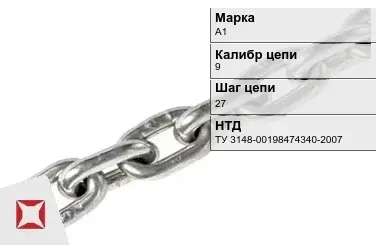 Марка
А1

Калибр цепи
9

Шаг цепи
27

НТД
ТУ 3148-00198474340-2007